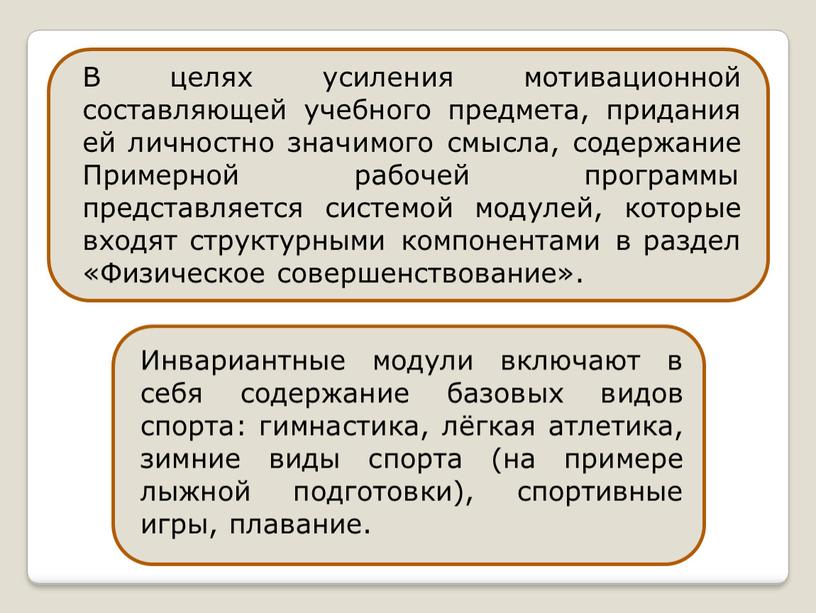 В целях усиления мотивационной составляющей учебного предмета, придания ей личностно значимого смысла, содержание Примерной рабочей программы представляется системой модулей, которые входят структурными компонентами в раздел «Физическое совершенствование».

Инвариантные модули включают в себя содержание базовых видов спорта: гимнастика, лёгкая атлетика, зимние виды спорта (на примере лыжной подготовки), спортивные игры, плавание.